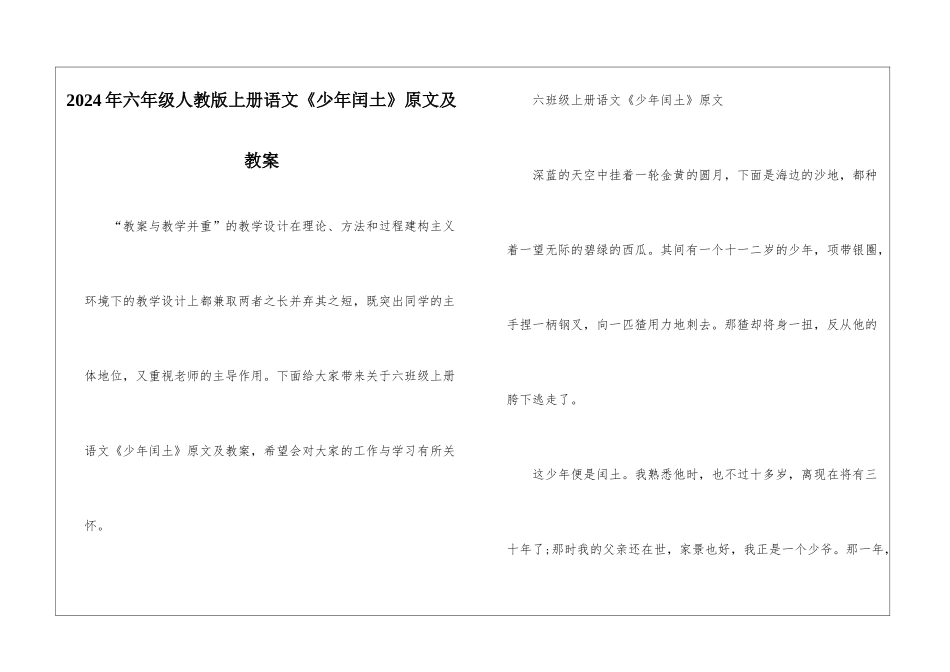 2024年六年级人教版上册语文《少年闰土》原文及教案

“教案与教学并重”的教学设计在理论、方法和过程建构主义环境下的教学设计上都兼取两者之长并弃其之短，既突出同学的主体地位，又重视老师的主导作用。下面给大家带来关于六班级上册语文《少年闰土》原文及教案，希望会对大家的工作与学习有所关怀。

六班级上册语文《少年闰土》原文

深蓝的天空中挂着一轮金黄的圆月，下面是海边的沙地，都种着一望无际的碧绿的西瓜。其间有一个十一二岁的少年，项带银圈，手捏一柄钢叉，向一匹猹用力地刺去。那猹却将身一扭，反从他的胯下逃走了。

这少年便是闰土。我熟悉他时，也不过十多岁，离现在将有三十年了；那时我的父亲还在世，家景也好，我正是一个少爷。那一年，